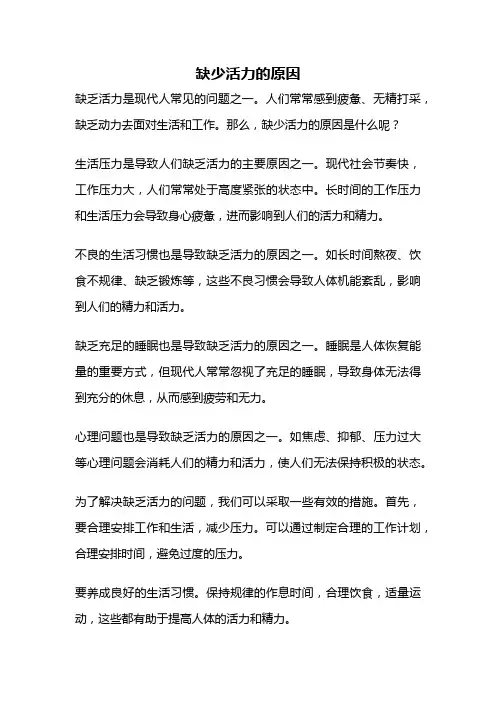 缺少活力的原因

缺乏活力是现代人常见的问题之一。人们常常感到疲惫、无精打采，缺乏动力去面对生活和工作。那么，缺少活力的原因是什么呢？

生活压力是导致人们缺乏活力的主要原因之一。现代社会节奏快，工作压力大，人们常常处于高度紧张的状态中。长时间的工作压力和生活压力会导致身心疲惫，进而影响到人们的活力和精力。

不良的生活习惯也是导致缺乏活力的原因之一。如长时间熬夜、饮食不规律、缺乏锻炼等，这些不良习惯会导致人体机能紊乱，影响到人们的精力和活力。

缺乏充足的睡眠也是导致缺乏活力的原因之一。睡眠是人体恢复能量的重要方式，但现代人常常忽视了充足的睡眠，导致身体无法得到充分的休息，从而感到疲劳和无力。

心理问题也是导致缺乏活力的原因之一。如焦虑、抑郁、压力过大等心理问题会消耗人们的精力和活力，使人们无法保持积极的状态。

为了解决缺乏活力的问题，我们可以采取一些有效的措施。首先，要合理安排工作和生活，减少压力。可以通过制定合理的工作计划，合理安排时间，避免过度的压力。

要养成良好的生活习惯。保持规律的作息时间，合理饮食，适量运动，这些都有助于提高人体的活力和精力。